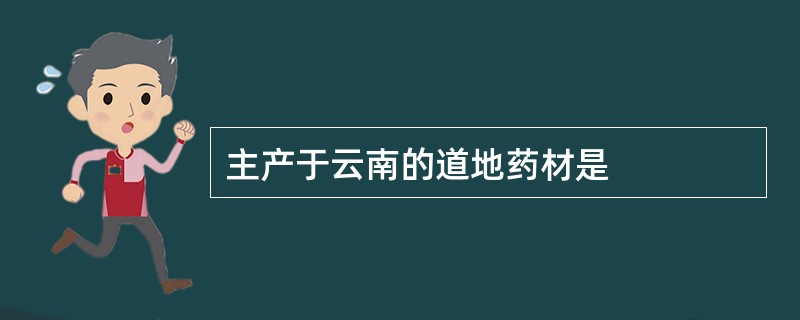 主产于云南的道地药材是